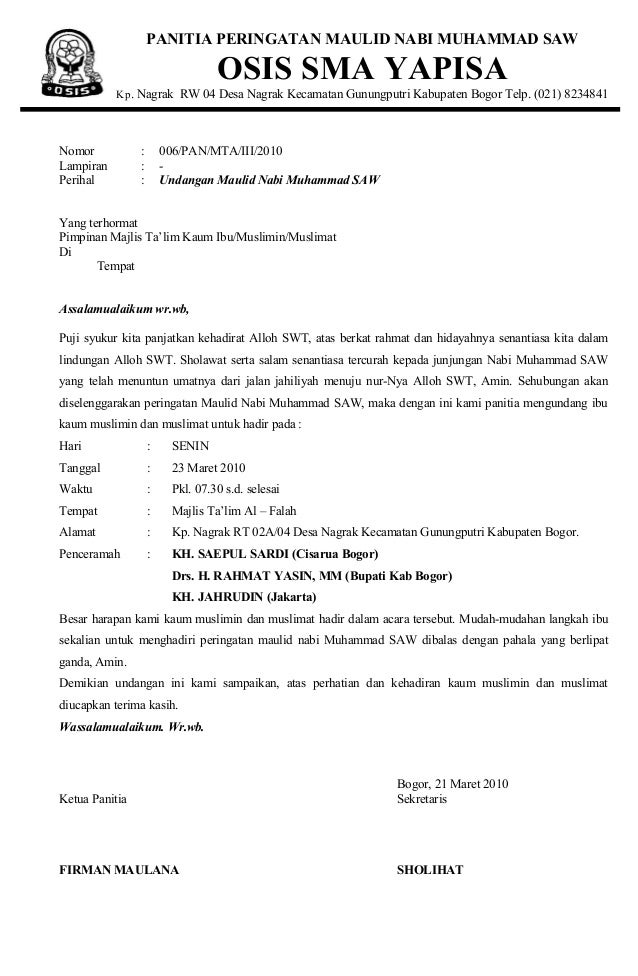 OSIS

PANITIA PERINGATAN MAULID NABI MUHAMMAD SAW
OSIS SMA YAPISA
Kp. Nagrak RW 04 Desa Nagrak Kecamatan Gunungputri Kabupaten Bogor Telp. (021) 8234841

Nomor : 006/PAN/MTA/III/2010
Lampiran : -
Perihal : Undangan Maulid Nabi Muhammad SAW

Yang terhormat
Pimpinan Majlis Ta'lim Kaum Ibu/Muslimin/Muslimat
Di
Tempat

Assalamualaikum wr.wb,

Puji syukur kita panjatkan kehadirat Alloh SWT, atas berkat rahmat dan hidayahnya senantiasa kita dalam lindungan Alloh SWT. Sholawat serta salam senantiasa tercurah kepada junjungan Nabi Muhammad SAW yang telah menuntun umatnya dari jalan jahiliyah menuju nur-Nya Alloh SWT, Amin. Sehubungan akan diselenggarakan peringatan Maulid Nabi Muhammad SAW, maka dengan ini kami panitia mengundang ibu kaum muslimin dan muslimat untuk hadir pada :

Hari : SENIN
Tanggal : 23 Maret 2010
Waktu : Pkl. 07.30 s.d. selesai
Tempat : Majlis Ta'lim Al – Falah
Alamat : Kp. Nagrak RT 02A/04 Desa Nagrak Kecamatan Gunungputri Kabupaten Bogor.
Penceramah : KH. SAEPUL SARDI (Cisarua Bogor)
Drs. H. RAHMAT YASIN, MM (Bupati Kab Bogor)
KH. JAHRUDIN (Jakarta)

Besar harapan kami kaum muslimin dan muslimat hadir dalam acara tersebut. Mudah-mudahan langkah ibu sekalian untuk menghadiri peringatan maulid nabi Muhammad SAW dibalas dengan pahala yang berlipat ganda, Amin.
Demikian undangan ini kami sampaikan, atas perhatian dan kehadiran kaum muslimin dan muslimat diucapkan terima kasih.
Wassalamualaikum. Wr.wb.

Bogor, 21 Maret 2010
Ketua Panitia
Sekretaris

FIRMAN MAULANA
SHOLIHAT